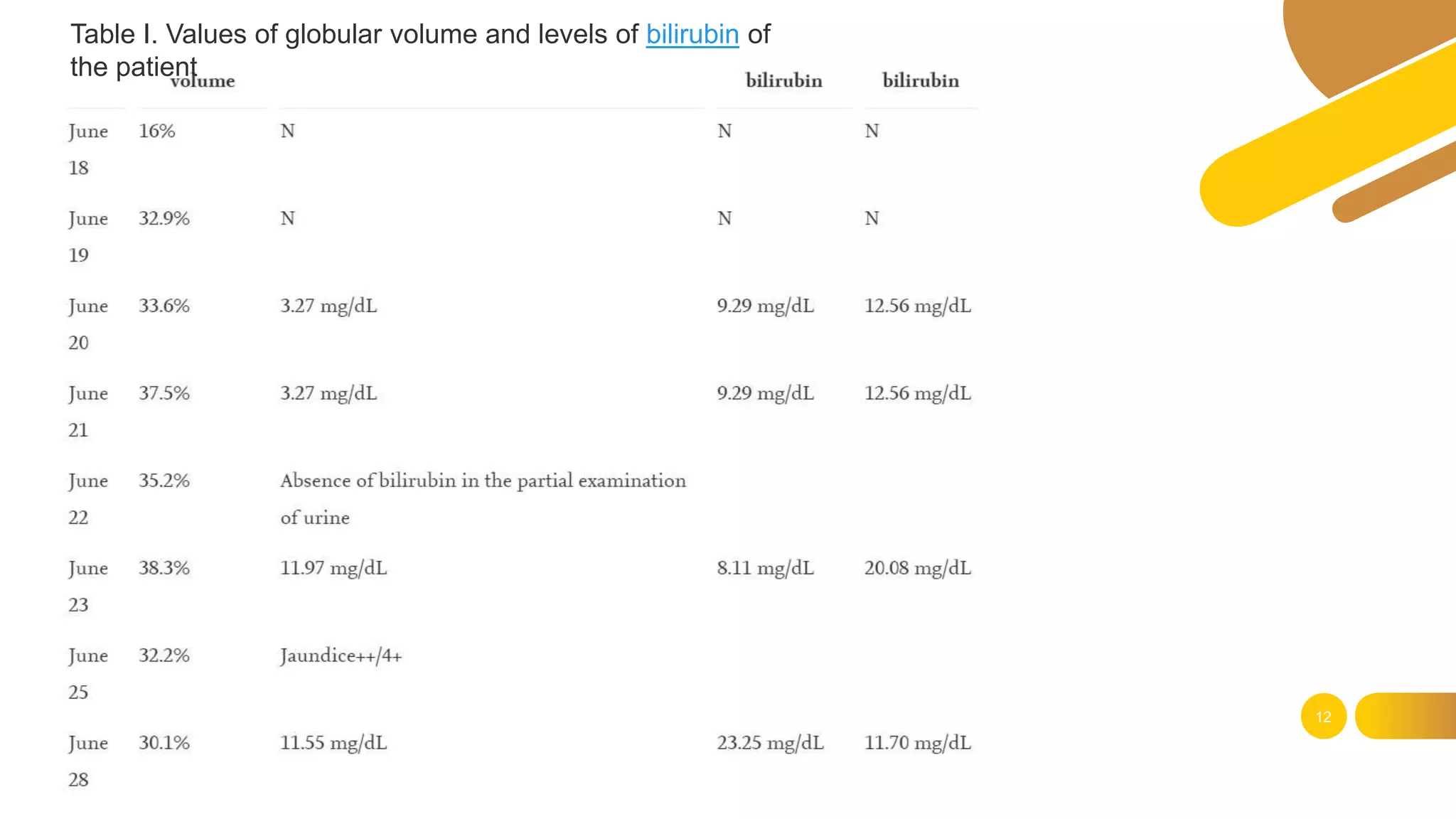 Table I. Values of globular volume and levels of bilirubin of the patient

| | volume | | bilirubin | bilirubin |
|---|---|---|---|---|
| June 18 | 16% | N | N | N |
| June 19 | 32.9% | N | N | N |
| June 20 | 33.6% | 3.27 mg/dL | 9.29 mg/dL | 12.56 mg/dL |
| June 21 | 37.5% | 3.27 mg/dL | 9.29 mg/dL | 12.56 mg/dL |
| June 22 | 35.2% | Absence of bilirubin in the partial examination of urine | | |
| June 23 | 38.3% | 11.97 mg/dL | 8.11 mg/dL | 20.08 mg/dL |
| June 25 | 32.2% | Jaundice++/4+ | | |
| June 28 | 30.1% | 11.55 mg/dL | 23.25 mg/dL | 11.70 mg/dL |

12